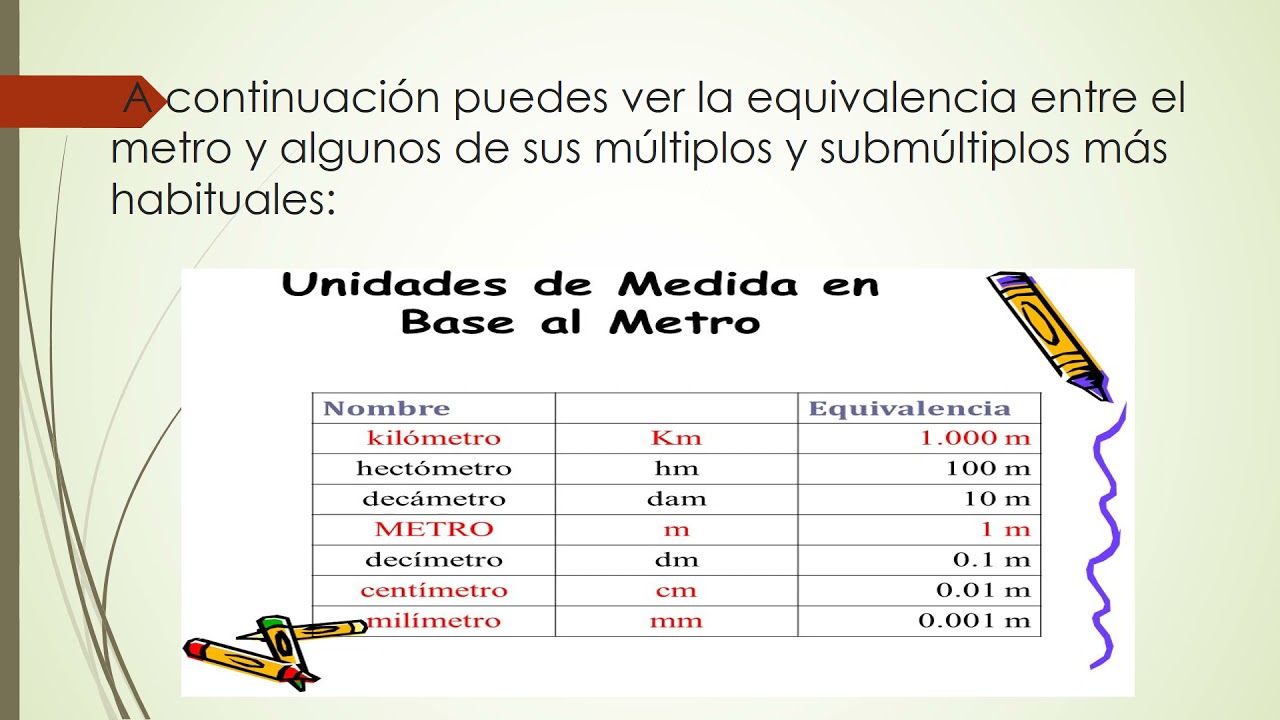 A continuación puedes ver la equivalencia entre el metro y algunos de sus múltiplos y submúltiplos más habituales:

Unidades de Medida en Base al Metro

| Nombre | | Equivalencia |
|---|---|---|
| kilómetro | Km | 1.000 m |
| hectómetro | hm | 100 m |
| decámetro | dam | 10 m |
| METRO | m | 1 m |
| decímetro | dm | 0.1 m |
| centímetro | cm | 0.01 m |
| milímetro | mm | 0.001 m |